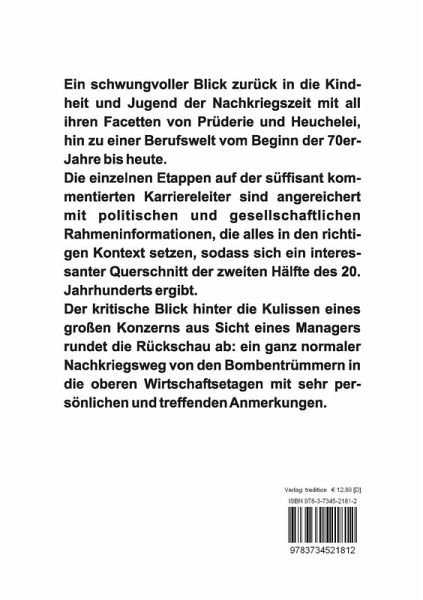 Ein schwungvoller Blick zurück in die Kindheit und Jugend der Nachkriegszeit mit all ihren Facetten von Prüderie und Heuchelei, hin zu einer Berufswelt vom Beginn der 70er-Jahre bis heute.
Die einzelnen Etappen auf der süffisant kommentierten Karriereleiter sind angereichert mit politischen und gesellschaftlichen Rahmeninformationen, die alles in den richtigen Kontext setzen, sodass sich ein interessanter Querschnitt der zweiten Hälfte des 20. Jahrhunderts ergibt.
Der kritische Blick hinter die Kulissen eines großen Konzerns aus Sicht eines Managers rundet die Rückschau ab: ein ganz normaler Nachkriegsweg von den Bombentrümmern in die oberen Wirtschaftsetagen mit sehr persönlichen und treffenden Anmerkungen.

Verlag: tredition € 12,80 [D]
ISBN 978-3-7345-2181-2

9783734521812